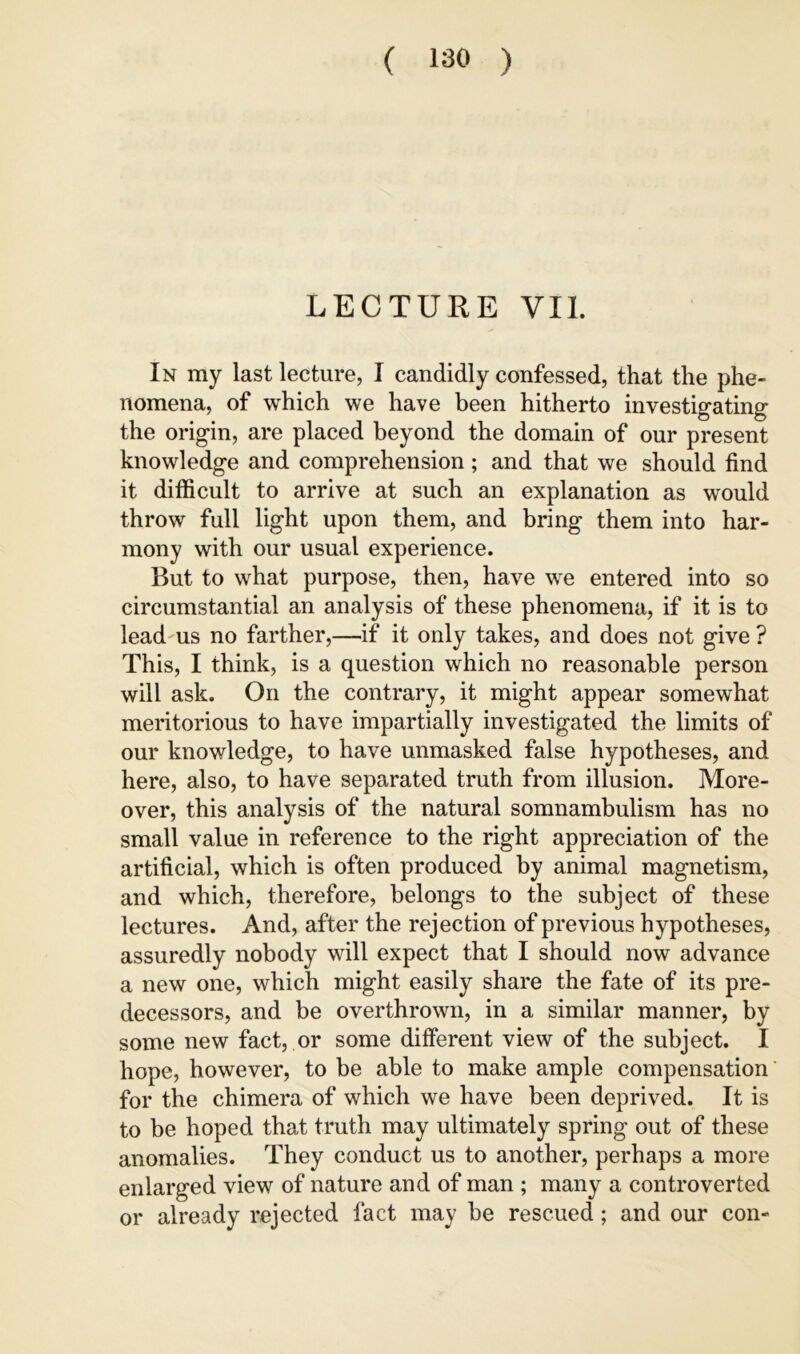 ( 130 )

LECTURE VII.

In my last lecture, I candidly confessed, that the phenomena, of which we have been hitherto investigating the origin, are placed beyond the domain of our present knowledge and comprehension; and that we should find it difficult to arrive at such an explanation as would throw full light upon them, and bring them into harmony with our usual experience.

But to what purpose, then, have we entered into so circumstantial an analysis of these phenomena, if it is to lead us no farther,—if it only takes, and does not give? This, I think, is a question which no reasonable person will ask. On the contrary, it might appear somewhat meritorious to have impartially investigated the limits of our knowledge, to have unmasked false hypotheses, and here, also, to have separated truth from illusion. Moreover, this analysis of the natural somnambulism has no small value in reference to the right appreciation of the artificial, which is often produced by animal magnetism, and which, therefore, belongs to the subject of these lectures. And, after the rejection of previous hypotheses, assuredly nobody will expect that I should now advance a new one, which might easily share the fate of its predecessors, and be overthrown, in a similar manner, by some new fact, or some different view of the subject. I hope, however, to be able to make ample compensation for the chimera of which we have been deprived. It is to be hoped that truth may ultimately spring out of these anomalies. They conduct us to another, perhaps a more enlarged view of nature and of man; many a controverted or already rejected fact may be rescued; and our con-